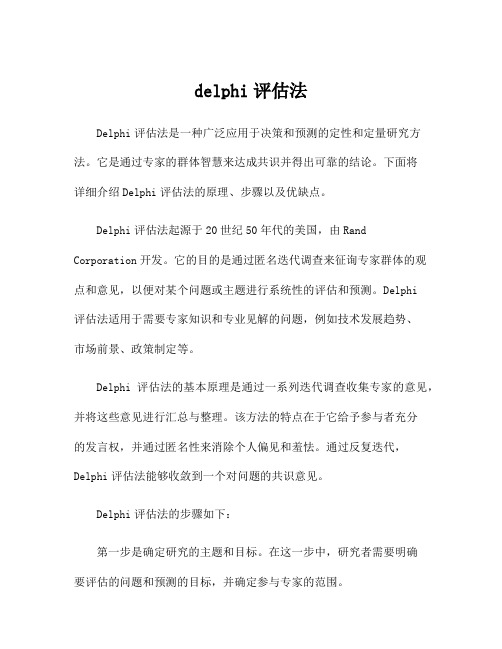 delphi 评估法

Delphi 评估法是一种广泛应用于决策和预测的定性和定量研究方法。它是通过专家的群体智慧来达成共识并得出可靠的结论。下面将详细介绍 Delphi 评估法的原理、步骤以及优缺点。

Delphi 评估法起源于 20 世纪 50 年代的美国，由 Rand Corporation 开发。它的目的是通过匿名迭代调查来征询专家群体的观点和意见，以便对某个问题或主题进行系统性的评估和预测。Delphi 评估法适用于需要专家知识和专业见解的问题，例如技术发展趋势、市场前景、政策制定等。

Delphi 评估法的基本原理是通过一系列迭代调查收集专家的意见，并将这些意见进行汇总与整理。该方法的特点在于它给予参与者充分的发言权，并通过匿名性来消除个人偏见和羞怯。通过反复迭代，Delphi 评估法能够收敛到一个对问题的共识意见。

Delphi 评估法的步骤如下：

第一步是确定研究的主题和目标。在这一步中，研究者需要明确要评估的问题和预测的目标，并确定参与专家的范围。